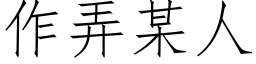 作弄某人